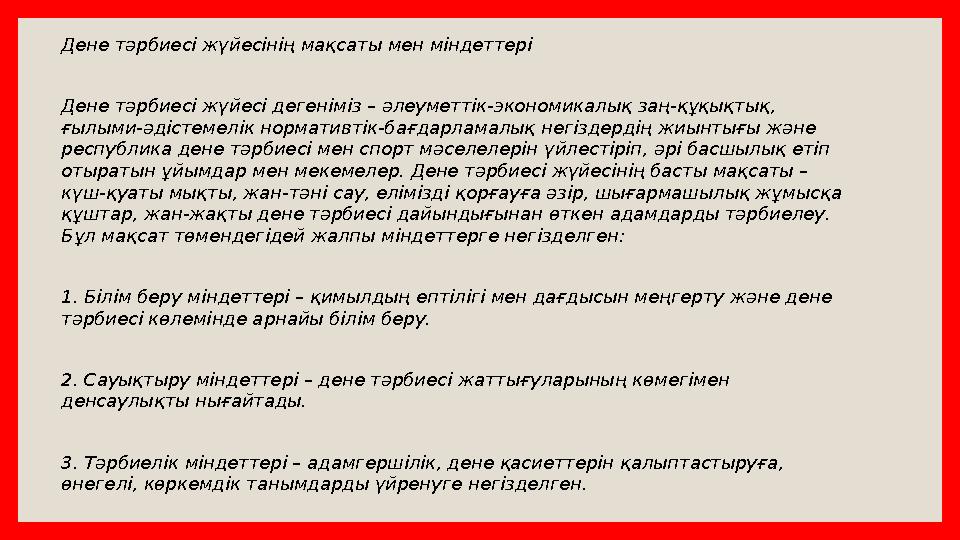 Дене тәрбиесі жүйесінің мақсаты мен міндеттері

Дене тәрбиесі жүйесі дегеніміз – әлеуметтік-экономикалық заң-құқықтық, ғылыми-әдістемелік нормативтік-бағдарламалық негіздердің жиынтығы және республика дене тәрбиесі мен спорт мәселелерін үйлестіріп, әрі басшылық етіп отыратын ұйымдар мен мекемелер. Дене тәрбиесі жүйесінің басты мақсаты – күш-қуаты мықты, жан-тәні сау, елімізді қорғауға әзір, шығармашылық жұмысқа құштар, жан-жақты дене тәрбиесі дайындығынан өткен адамдарды тәрбиелеу. Бұл мақсат төмендегідей жалпы міндеттерге негізделген:

1. Білім беру міндеттері – қимылдың ептілігі мен дағдысын меңгерту және дене тәрбиесі көлемінде арнайы білім беру.

2. Сауықтыру міндеттері – дене тәрбиесі жаттығуларының көмегімен денсаулықты нығайтады.

3. Тәрбиелік міндеттері – адамгершілік, дене қасиеттерін қалыптастыруға, өнегелі, көркемдік танымдарды үйренуге негізделген.